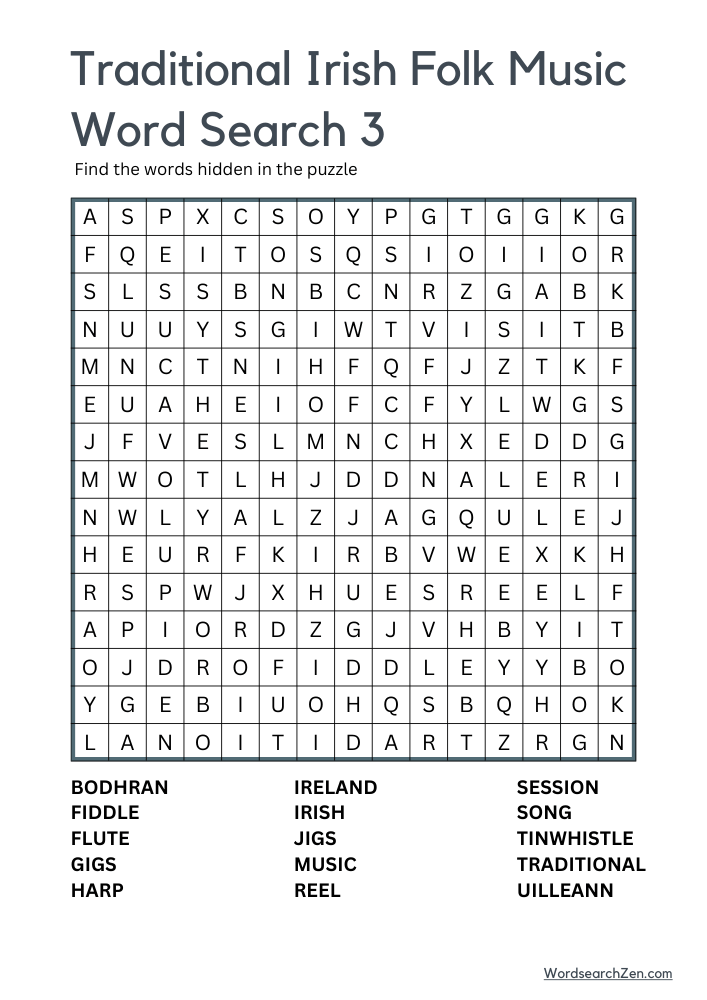 Traditional Irish Folk Music Word Search 3

Find the words hidden in the puzzle

| A | S | P | X | C | S | O | Y | P | G | T | G | G | K | G |
|---|---|---|---|---|---|---|---|---|---|---|---|---|---|---|
| F | Q | E | I | T | O | S | Q | S | I | O | I | I | O | R |
| S | L | S | S | B | N | B | C | N | R | Z | G | A | B | K |
| N | U | U | Y | S | G | I | W | T | V | I | S | I | T | B |
| M | N | C | T | N | I | H | F | Q | F | J | Z | T | K | F |
| E | U | A | H | E | I | O | F | C | F | Y | L | W | G | S |
| J | F | V | E | S | L | M | N | C | H | X | E | D | D | G |
| M | W | O | T | L | H | J | D | D | N | A | L | E | R | I |
| N | W | L | Y | A | L | Z | J | A | G | Q | U | L | E | J |
| H | E | U | R | F | K | I | R | B | V | W | E | X | K | H |
| R | S | P | W | J | X | H | U | E | S | R | E | E | L | F |
| A | P | I | O | R | D | Z | G | J | V | H | B | Y | I | T |
| O | J | D | R | O | F | I | D | D | L | E | Y | Y | B | O |
| Y | G | E | B | I | U | O | H | Q | S | B | Q | H | O | K |
| L | A | N | O | I | T | I | D | A | R | T | Z | R | G | N |

BODHRAN
FIDDLE
FLUTE
GIGS
HARP

IRELAND
IRISH
JIGS
MUSIC
REEL

SESSION
SONG
TINWHISTLE
TRADITIONAL
UILLEANN

WordsearchZen.com